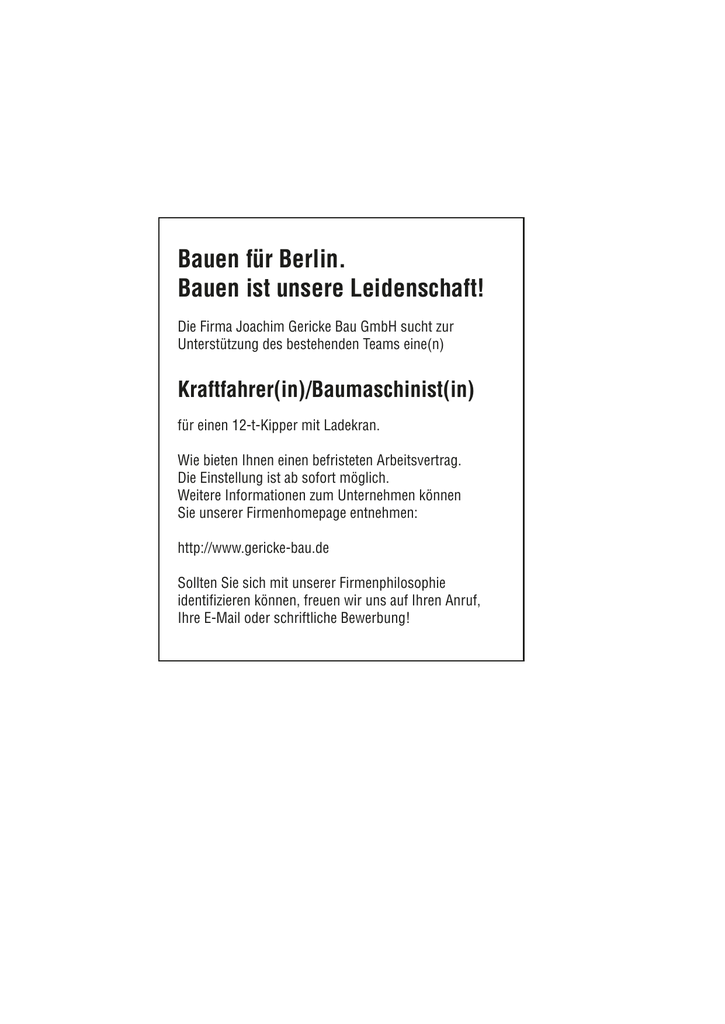 Bauen für Berlin.
Bauen ist unsere Leidenschaft!

Die Firma Joachim Gericke Bau GmbH sucht zur Unterstützung des bestehenden Teams eine(n)

Kraftfahrer(in)/Baumaschinist(in)

für einen 12-t-Kipper mit Ladekran.

Wie bieten Ihnen einen befristeten Arbeitsvertrag.
Die Einstellung ist ab sofort möglich.
Weitere Informationen zum Unternehmen können Sie unserer Firmenhomepage entnehmen:

http://www.gericke-bau.de

Sollten Sie sich mit unserer Firmenphilosophie identifizieren können, freuen wir uns auf Ihren Anruf, Ihre E-Mail oder schriftliche Bewerbung!